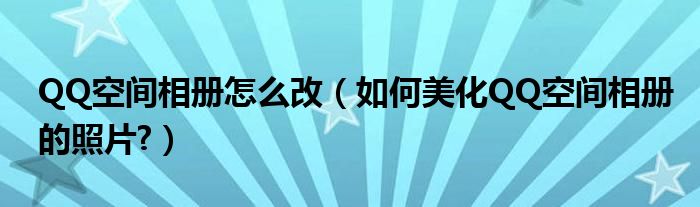 QQ空间相册怎么改（如何美化QQ空间相册的照片?）